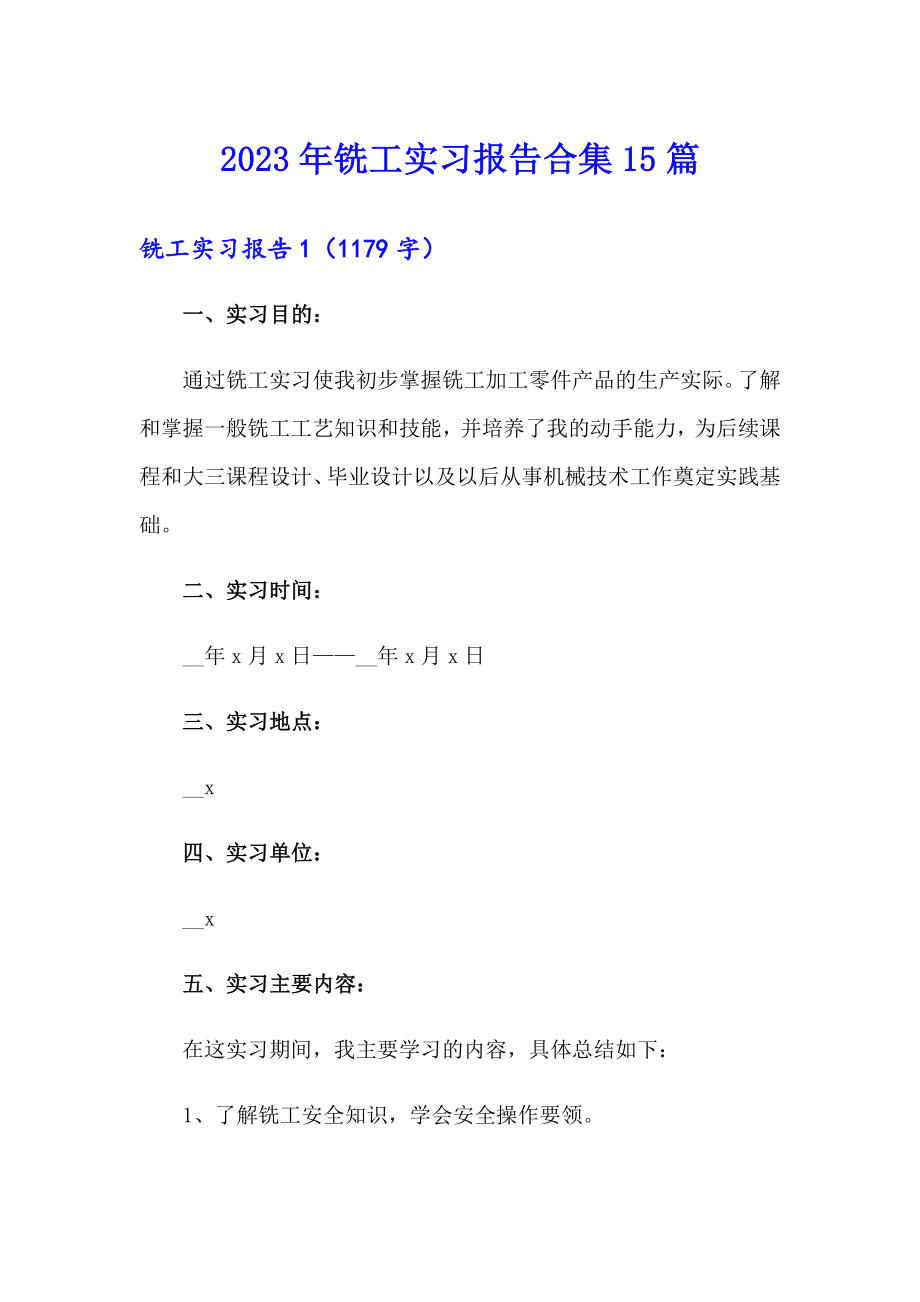 2023年铣工实习报告合集15篇

铣工实习报告1（1179字）

一、实习目的：

通过铣工实习使我初步掌握铣工加工零件产品的生产实际。了解和掌握一般铣工工艺知识和技能，并培养了我的动手能力，为后续课程和大三课程设计、毕业设计以及以后从事机械技术工作奠定实践基础。

二、实习时间：

__年x月x日——__年x月x日

三、实习地点：

__x

四、实习单位：

__x

五、实习主要内容：

在这实习期间，我主要学习的内容，具体总结如下：

1、了解铣工安全知识，学会安全操作要领。